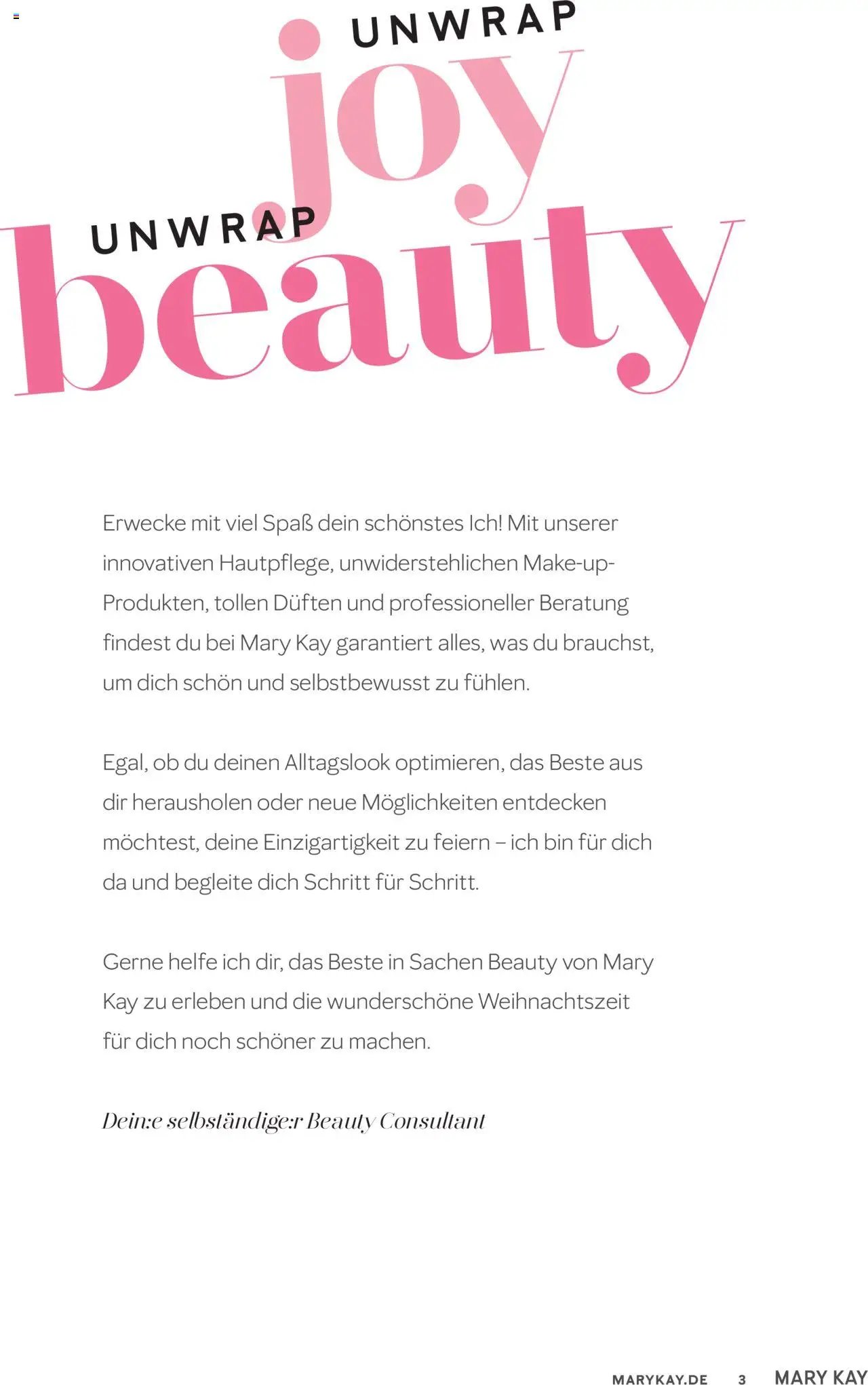 UNWRAP
joy
UNWRAP
beauty

Erwecke mit viel Spaß dein schönstes Ich! Mit unserer innovativen Hautpflege, unwiderstehlichen Make-up-Produkten, tollen Düften und professioneller Beratung findest du bei Mary Kay garantiert alles, was du brauchst, um dich schön und selbstbewusst zu fühlen.

Egal, ob du deinen Alltagslook optimieren, das Beste aus dir herausholen oder neue Möglichkeiten entdecken möchtest, deine Einzigartigkeit zu feiern – ich bin für dich da und begleite dich Schritt für Schritt.

Gerne helfe ich dir, das Beste in Sachen Beauty von Mary Kay zu erleben und die wunderschöne Weihnachtszeit für dich noch schöner zu machen.

Dein:e selbständige:r Beauty Consultant

MARYKAY.DE 3 MARY KAY